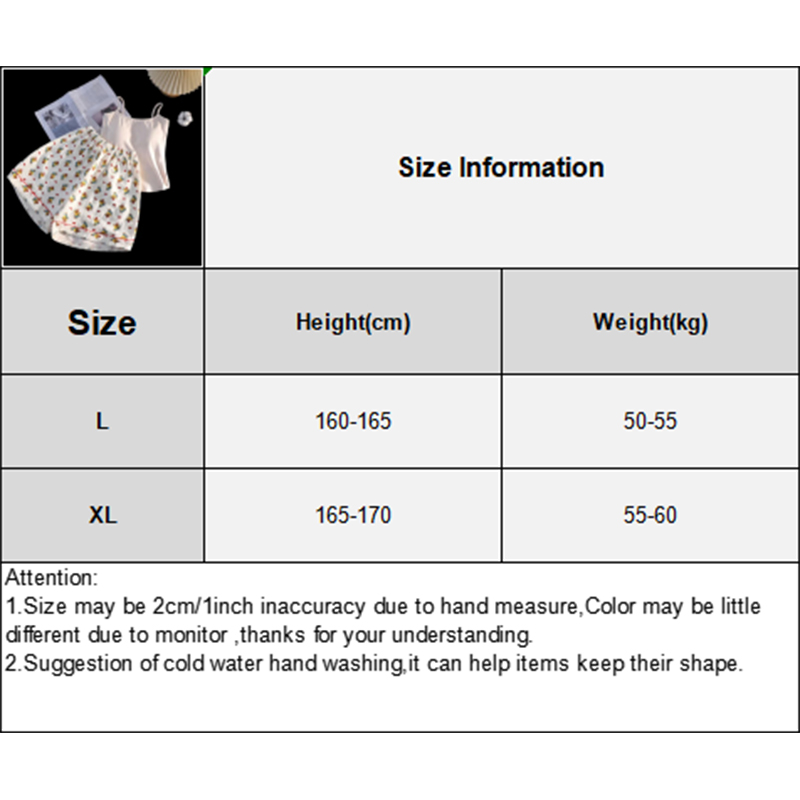 Size Information

| Size | Height(cm) | Weight(kg) |
|---|---|---|
| L | 160-165 | 50-55 |
| XL | 165-170 | 55-60 |

Attention:

1.Size may be 2cm/1inch inaccuracy due to hand measure,Color may be little different due to monitor ,thanks for your understanding.

2.Suggestion of cold water hand washing,it can help items keep their shape.